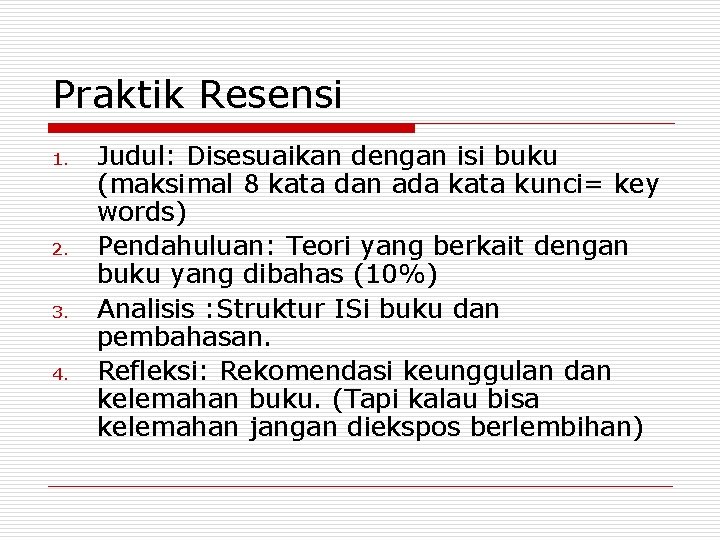 Praktik Resensi

1. Judul: Disesuaikan dengan isi buku (maksimal 8 kata dan ada kata kunci= key words)
2. Pendahuluan: Teori yang berkait dengan buku yang dibahas (10%)
3. Analisis :Struktur ISi buku dan pembahasan.
4. Refleksi: Rekomendasi keunggulan dan kelemahan buku. (Tapi kalau bisa kelemahan jangan diekspos berlembihan)